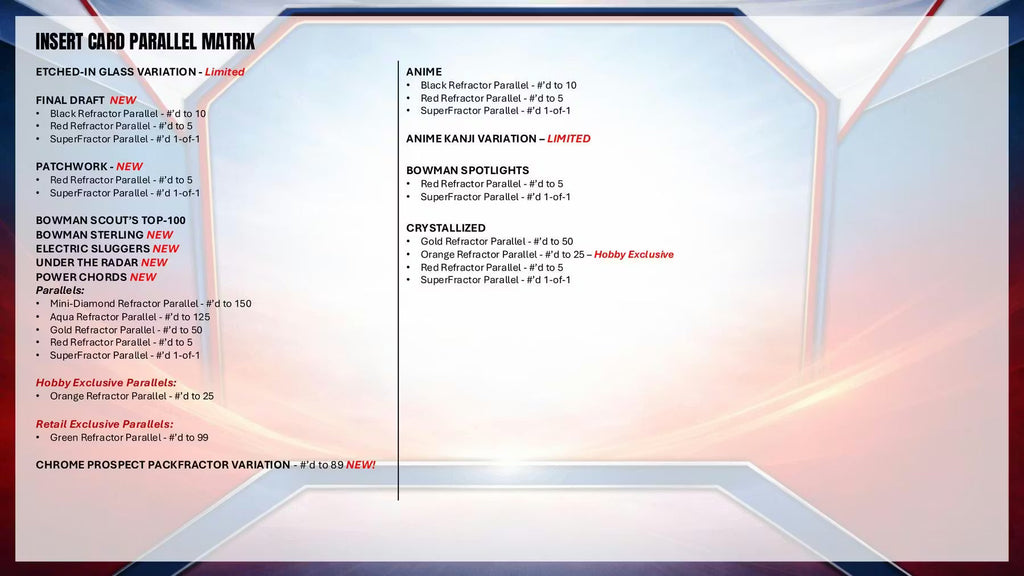 INSERT CARD PARALLEL MATRIX

ETCHED-IN GLASS VARIATION - Limited

FINAL DRAFT NEW
• Black Refractor Parallel - #'d to 10
• Red Refractor Parallel - #'d to 5
• SuperFractor Parallel - #'d 1-of-1

PATCHWORK - NEW
• Red Refractor Parallel - #'d to 5
• SuperFractor Parallel - #'d 1-of-1

BOWMAN SCOUT'S TOP-100
BOWMAN STERLING NEW
ELECTRIC SLUGGERS NEW
UNDER THE RADAR NEW
POWER CHORDS NEW
Parallels:
• Mini-Diamond Refractor Parallel - #'d to 150
• Aqua Refractor Parallel - #'d to 125
• Gold Refractor Parallel - #'d to 50
• Red Refractor Parallel - #'d to 5
• SuperFractor Parallel - #'d 1-of-1

Hobby Exclusive Parallels:
• Orange Refractor Parallel - #'d to 25

Retail Exclusive Parallels:
• Green Refractor Parallel - #'d to 99

CHROME PROSPECT PACKFRACTOR VARIATION - #'d to 89 NEW!

ANIME
• Black Refractor Parallel - #'d to 10
• Red Refractor Parallel - #'d to 5
• SuperFractor Parallel - #'d 1-of-1

ANIME KANJI VARIATION – LIMITED

BOWMAN SPOTLIGHTS
• Red Refractor Parallel - #'d to 5
• SuperFractor Parallel - #'d 1-of-1

CRYSTALLIZED
• Gold Refractor Parallel - #'d to 50
• Orange Refractor Parallel - #'d to 25 – Hobby Exclusive
• Red Refractor Parallel - #'d to 5
• SuperFractor Parallel - #'d 1-of-1